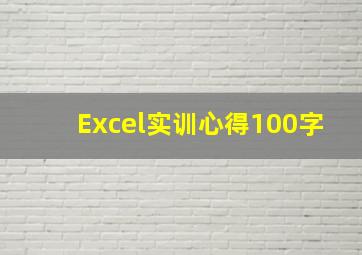 Excel实训心得100字